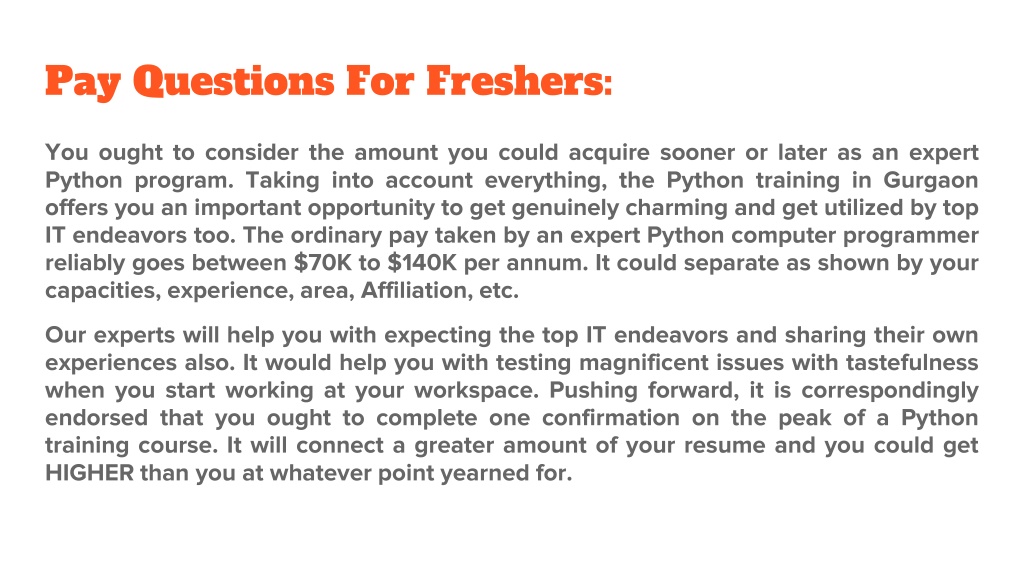 Pay Questions For Freshers:

You ought to consider the amount you could acquire sooner or later as an expert Python program. Taking into account everything, the Python training in Gurgaon offers you an important opportunity to get genuinely charming and get utilized by top IT endeavors too. The ordinary pay taken by an expert Python computer programmer reliably goes between \$70K to \$140K per annum. It could separate as shown by your capacities, experience, area, Affiliation, etc.

Our experts will help you with expecting the top IT endeavors and sharing their own experiences also. It would help you with testing magnificent issues with tastefulness when you start working at your workspace. Pushing forward, it is correspondingly endorsed that you ought to complete one confirmation on the peak of a Python training course. It will connect a greater amount of your resume and you could get HIGHER than you at whatever point yearned for.